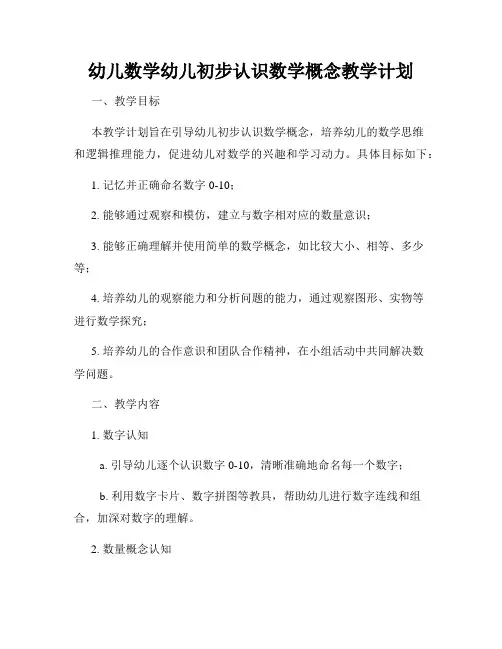 幼儿数学幼儿初步认识数学概念教学计划

一、教学目标

本教学计划旨在引导幼儿初步认识数学概念，培养幼儿的数学思维和逻辑推理能力，促进幼儿对数学的兴趣和学习动力。具体目标如下：

1. 记忆并正确命名数字 0-10；

2. 能够通过观察和模仿，建立与数字相对应的数量意识；

3. 能够正确理解并使用简单的数学概念，如比较大小、相等、多少等；

4. 培养幼儿的观察能力和分析问题的能力，通过观察图形、实物等进行数学探究；

5. 培养幼儿的合作意识和团队合作精神，在小组活动中共同解决数学问题。

二、教学内容

1. 数字认知

a. 引导幼儿逐个认识数字 0-10，清晰准确地命名每一个数字；

b. 利用数字卡片、数字拼图等教具，帮助幼儿进行数字连线和组合，加深对数字的理解。

2. 数量概念认知